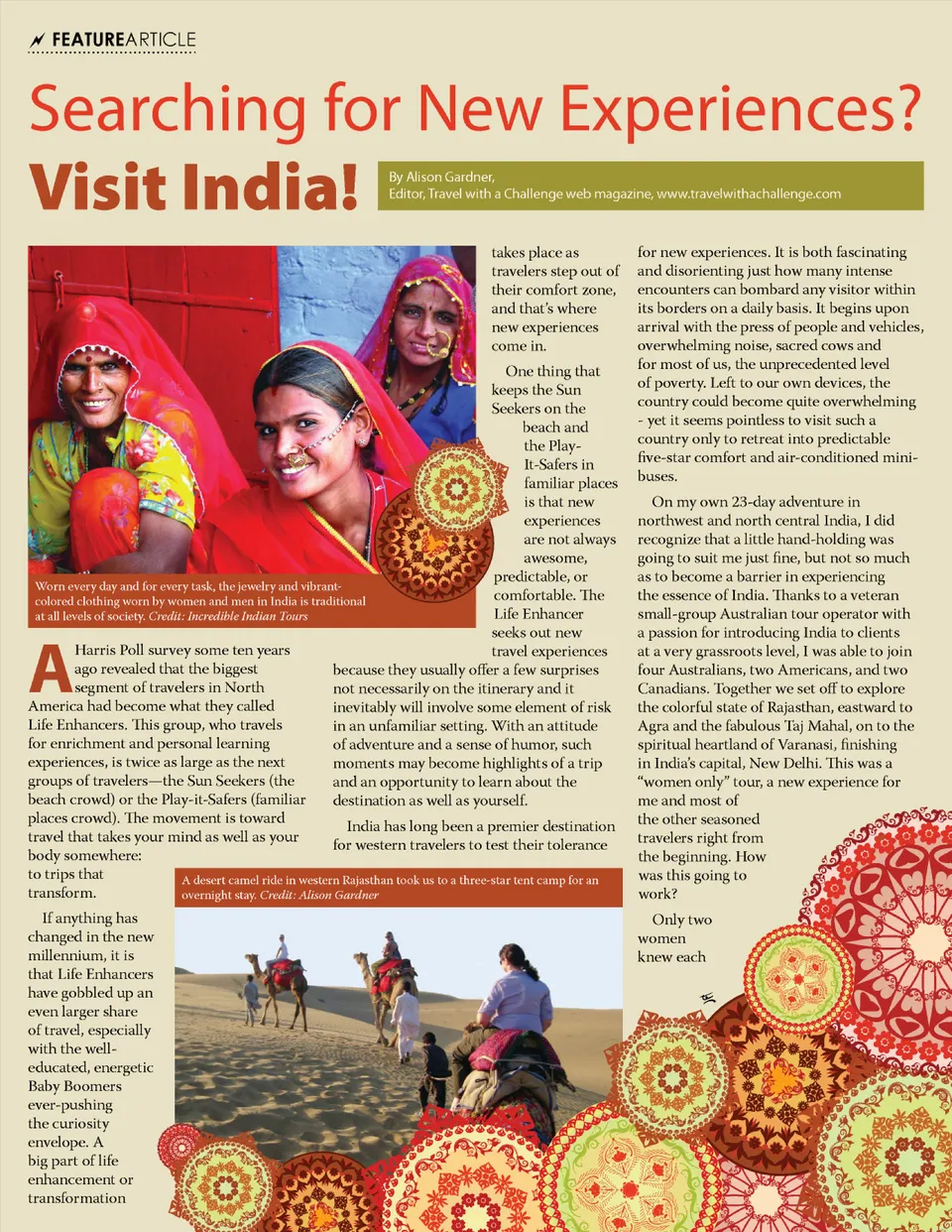 FEATUREARTICLE

Searching for New Experiences?

Visit India!

By Alison Gardner,
Editor, Travel with a Challenge web magazine, www.travelwithachallenge.com

Worn every day and for every task, the jewelry and vibrant-colored clothing worn by women and men in India is traditional at all levels of society. Credit: Incredible Indian Tours

A Harris Poll survey some ten years ago revealed that the biggest segment of travelers in North America had become what they called Life Enhancers. This group, who travels for enrichment and personal learning experiences, is twice as large as the next groups of travelers—the Sun Seekers (the beach crowd) or the Play-it-Safers (familiar places crowd). The movement is toward travel that takes your mind as well as your body somewhere: to trips that transform.

If anything has changed in the new millennium, it is that Life Enhancers have gobbled up an even larger share of travel, especially with the well-educated, energetic Baby Boomers ever-pushing the curiosity envelope. A big part of life enhancement or transformation takes place as travelers step out of their comfort zone, and that's where new experiences come in.

One thing that keeps the Sun Seekers on the beach and the Play-It-Safers in familiar places is that new experiences are not always awesome, predictable, or comfortable. The Life Enhancer seeks out new travel experiences because they usually offer a few surprises not necessarily on the itinerary and it inevitably will involve some element of risk in an unfamiliar setting. With an attitude of adventure and a sense of humor, such moments may become highlights of a trip and an opportunity to learn about the destination as well as yourself.

India has long been a premier destination for western travelers to test their tolerance for new experiences. It is both fascinating and disorienting just how many intense encounters can bombard any visitor within its borders on a daily basis. It begins upon arrival with the press of people and vehicles, overwhelming noise, sacred cows and for most of us, the unprecedented level of poverty. Left to our own devices, the country could become quite overwhelming - yet it seems pointless to visit such a country only to retreat into predictable five-star comfort and air-conditioned mini-buses.

On my own 23-day adventure in northwest and north central India, I did recognize that a little hand-holding was going to suit me just fine, but not so much as to become a barrier in experiencing the essence of India. Thanks to a veteran small-group Australian tour operator with a passion for introducing India to clients at a very grassroots level, I was able to join four Australians, two Americans, and two Canadians. Together we set off to explore the colorful state of Rajasthan, eastward to Agra and the fabulous Taj Mahal, on to the spiritual heartland of Varanasi, finishing in India's capital, New Delhi. This was a "women only" tour, a new experience for me and most of the other seasoned travelers right from the beginning. How was this going to work?

Only two women knew each

A desert camel ride in western Rajasthan took us to a three-star tent camp for an overnight stay. Credit: Alison Gardner